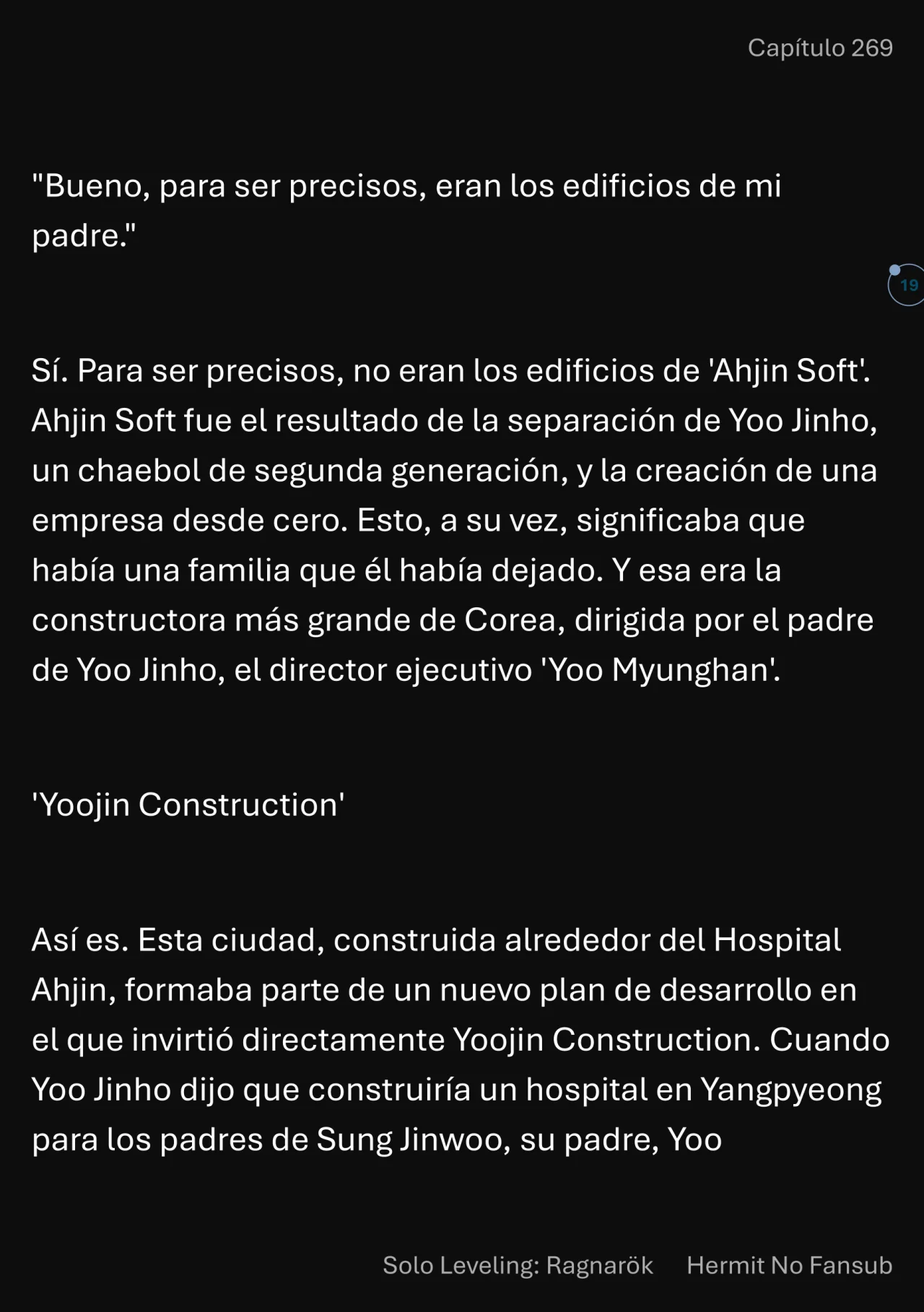 Capítulo 269

"Bueno, para ser precisos, eran los edificios de mi padre."

19

Sí. Para ser precisos, no eran los edificios de 'Ahjin Soft'. Ahjin Soft fue el resultado de la separación de Yoo Jinho, un chaebol de segunda generación, y la creación de una empresa desde cero. Esto, a su vez, significaba que había una familia que él había dejado. Y esa era la constructora más grande de Corea, dirigida por el padre de Yoo Jinho, el director ejecutivo 'Yoo Myunghan'.

'Yoojin Construction'

Así es. Esta ciudad, construida alrededor del Hospital Ahjin, formaba parte de un nuevo plan de desarrollo en el que invirtió directamente Yoojin Construction. Cuando Yoo Jinho dijo que construiría un hospital en Yangpyeong para los padres de Sung Jinwoo, su padre, Yoo

Solo Leveling: Ragnarök Hermit No Fansub